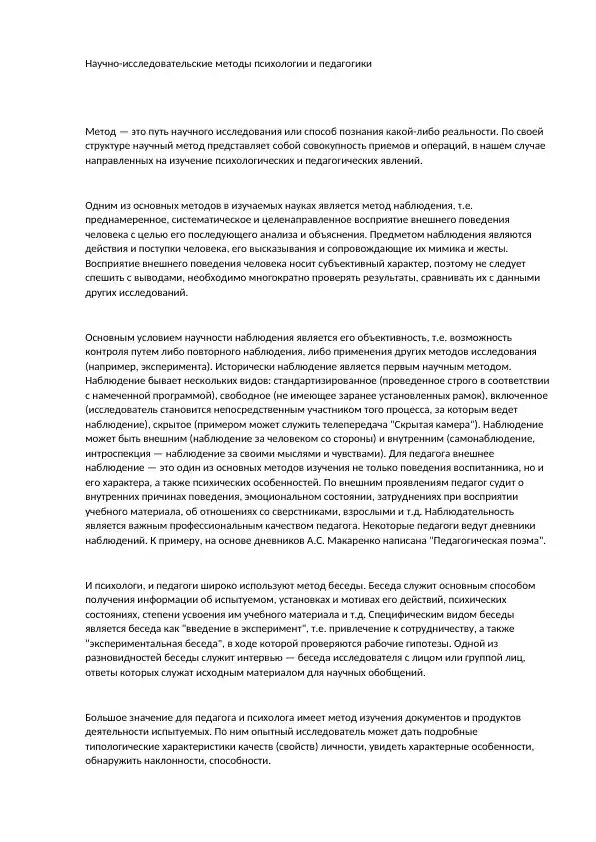 Научно-исследовательские методы психологии и педагогики

Метод — это путь научного исследования или способ познания какой-либо реальности. По своей структуре научный метод представляет собой совокупность приемов и операций, в нашем случае направленных на изучение психологических и педагогических явлений.

Одним из основных методов в изучаемых науках является метод наблюдения, т.е. преднамеренное, систематическое и целенаправленное восприятие внешнего поведения человека с целью его последующего анализа и объяснения. Предметом наблюдения являются действия и поступки человека, его высказывания и сопровождающие их мимика и жесты. Восприятие внешнего поведения человека носит субъективный характер, поэтому не следует спешить с выводами, необходимо многократно проверять результаты, сравнивать их с данными других исследований.

Основным условием научности наблюдения является его объективность, т.е. возможность контроля путем либо повторного наблюдения, либо применения других методов исследования (например, эксперимента). Исторически наблюдение является первым научным методом. Наблюдение бывает нескольких видов: стандартизированное (проведенное строго в соответствии с намеченной программой), свободное (не имеющее заранее установленных рамок), включенное (исследователь становится непосредственным участником того процесса, за которым ведет наблюдение), скрытое (примером может служить телепередача "Скрытая камера"). Наблюдение может быть внешним (наблюдение за человеком со стороны) и внутренним (самонаблюдение, интроспекция — наблюдение за своими мыслями и чувствами). Для педагога внешнее наблюдение — это один из основных методов изучения не только поведения воспитанника, но и его характера, а также психических особенностей. По внешним проявлениям педагог судит о внутренних причинах поведения, эмоциональном состоянии, затруднениях при восприятии учебного материала, об отношениях со сверстниками, взрослыми и т.д. Наблюдательность является важным профессиональным качеством педагога. Некоторые педагоги ведут дневники наблюдений. К примеру, на основе дневников А.С. Макаренко написана "Педагогическая поэма".

И психологи, и педагоги широко используют метод беседы. Беседа служит основным способом получения информации об испытуемом, установках и мотивах его действий, психических состояниях, степени усвоения им учебного материала и т.д. Специфическим видом беседы является беседа как "введение в эксперимент", т.е. привлечение к сотрудничеству, а также "экспериментальная беседа", в ходе которой проверяются рабочие гипотезы. Одной из разновидностей беседы служит интервью — беседа исследователя с лицом или группой лиц, ответы которых служат исходным материалом для научных обобщений.

Большое значение для педагога и психолога имеет метод изучения документов и продуктов деятельности испытуемых. По ним опытный исследователь может дать подробные типологические характеристики качеств (свойств) личности, увидеть характерные особенности, обнаружить наклонности, способности.